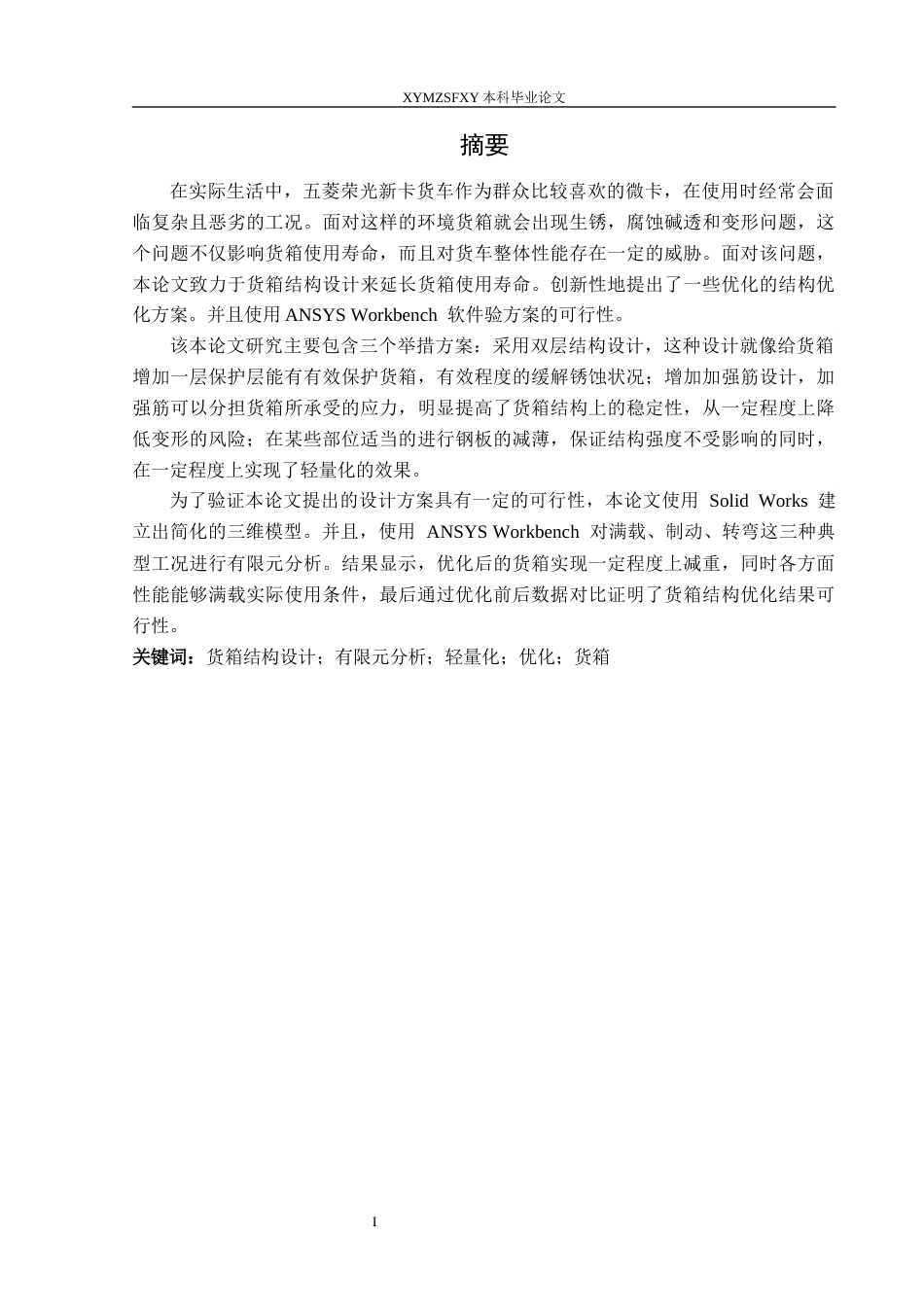 XYMZSFXY 本科毕业论文

摘要

在实际生活中，五菱荣光新卡货车作为群众比较喜欢的微卡，在使用时经常会面临复杂且恶劣的工况。面对这样的环境货箱就会出现生锈，腐蚀碱透和变形问题，这个问题不仅影响货箱使用寿命，而且对货车整体性能存在一定的威胁。面对该问题，本论文致力于货箱结构设计来延长货箱使用寿命。创新性地提出了一些优化的结构优化方案。并且使用 ANSYS Workbench 软件验方案的可行性。

该本论文研究主要包含三个举措方案：采用双层结构设计，这种设计就像给货箱增加一层保护层能有有效保护货箱，有效程度的缓解锈蚀状况；增加加强筋设计，加强筋可以分担货箱所承受的应力，明显提高了货箱结构上的稳定性，从一定程度上降低变形的风险；在某些部位适当的进行钢板的减薄，保证结构强度不受影响的同时，在一定程度上实现了轻量化的效果。

为了验证本论文提出的设计方案具有一定的可行性，本论文使用 Solid Works 建立出简化的三维模型。并且，使用 ANSYS Workbench 对满载、制动、转弯这三种典型工况进行有限元分析。结果显示，优化后的货箱实现一定程度上减重，同时各方面性能能够满载实际使用条件，最后通过优化前后数据对比证明了货箱结构优化结果可行性。

关键词：货箱结构设计；有限元分析；轻量化；优化；货箱

I